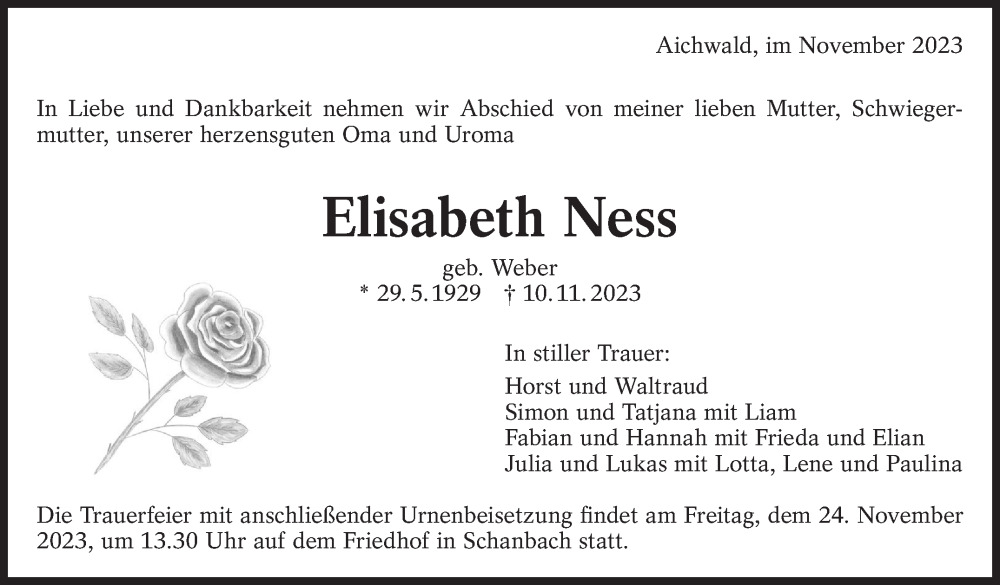 Aichwald, im November 2023

In Liebe und Dankbarkeit nehmen wir Abschied von meiner lieben Mutter, Schwiegermutter, unserer herzensguten Oma und Uroma

Elisabeth Ness

geb. Weber
* 29. 5. 1929 † 10. 11. 2023

In stiller Trauer:
Horst und Waltraud
Simon und Tatjana mit Liam
Fabian und Hannah mit Frieda und Elian
Julia und Lukas mit Lotta, Lene und Paulina

Die Trauerfeier mit anschließender Urnenbeisetzung findet am Freitag, dem 24. November 2023, um 13.30 Uhr auf dem Friedhof in Schanbach statt.